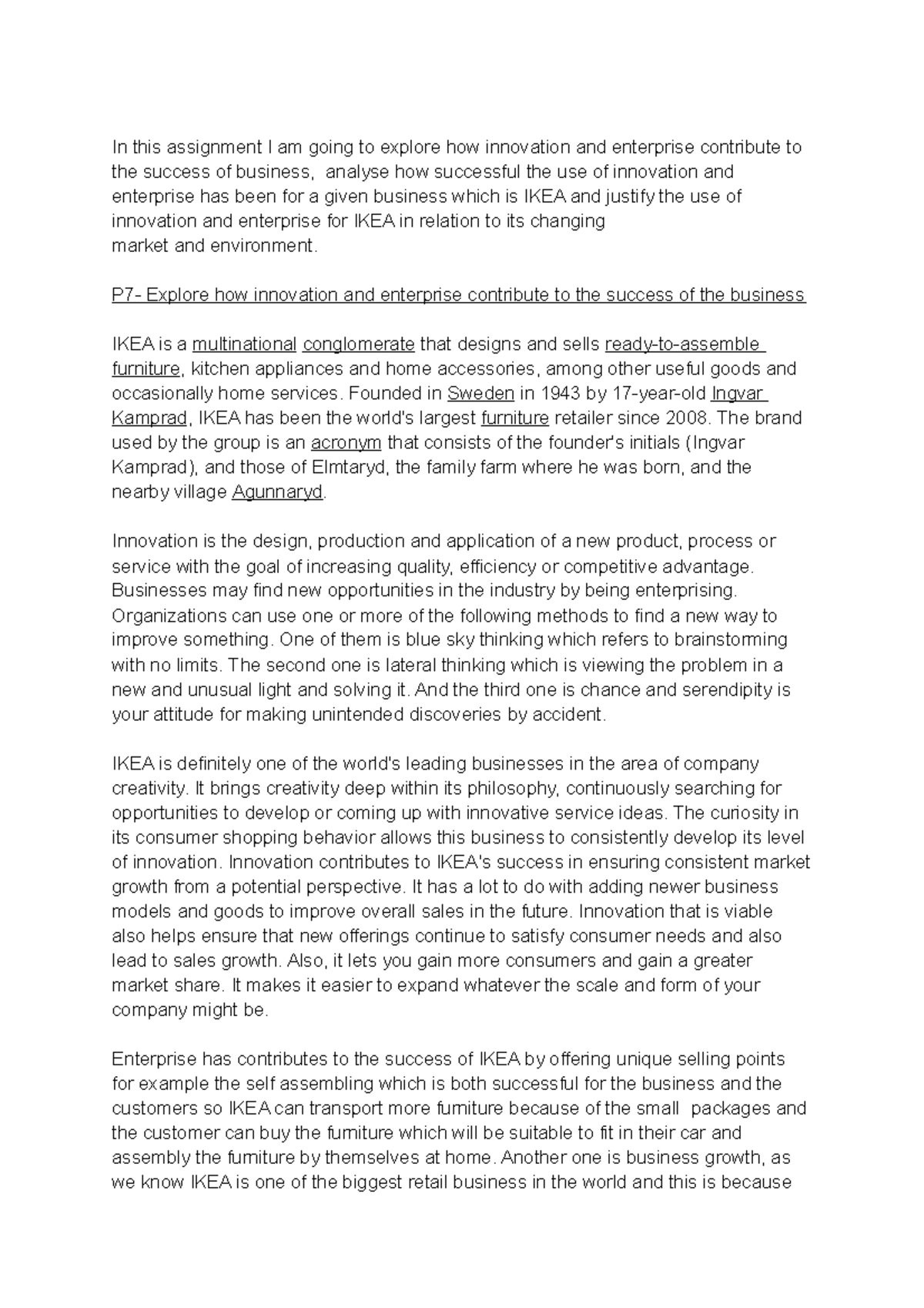 In this assignment I am going to explore how innovation and enterprise contribute to the success of business, analyse how successful the use of innovation and enterprise has been for a given business which is IKEA and justify the use of innovation and enterprise for IKEA in relation to its changing market and environment.

P7- Explore how innovation and enterprise contribute to the success of the business

IKEA is a multinational conglomerate that designs and sells ready-to-assemble furniture, kitchen appliances and home accessories, among other useful goods and occasionally home services. Founded in Sweden in 1943 by 17-year-old Ingvar Kamprad, IKEA has been the world's largest furniture retailer since 2008. The brand used by the group is an acronym that consists of the founder's initials (Ingvar Kamprad), and those of Elmtaryd, the family farm where he was born, and the nearby village Agunnaryd.

Innovation is the design, production and application of a new product, process or service with the goal of increasing quality, efficiency or competitive advantage. Businesses may find new opportunities in the industry by being enterprising. Organizations can use one or more of the following methods to find a new way to improve something. One of them is blue sky thinking which refers to brainstorming with no limits. The second one is lateral thinking which is viewing the problem in a new and unusual light and solving it. And the third one is chance and serendipity is your attitude for making unintended discoveries by accident.

IKEA is definitely one of the world's leading businesses in the area of company creativity. It brings creativity deep within its philosophy, continuously searching for opportunities to develop or coming up with innovative service ideas. The curiosity in its consumer shopping behavior allows this business to consistently develop its level of innovation. Innovation contributes to IKEA's success in ensuring consistent market growth from a potential perspective. It has a lot to do with adding newer business models and goods to improve overall sales in the future. Innovation that is viable also helps ensure that new offerings continue to satisfy consumer needs and also lead to sales growth. Also, it lets you gain more consumers and gain a greater market share. It makes it easier to expand whatever the scale and form of your company might be.

Enterprise has contributes to the success of IKEA by offering unique selling points for example the self assembling which is both successful for the business and the customers so IKEA can transport more furniture because of the small packages and the customer can buy the furniture which will be suitable to fit in their car and assembly the furniture by themselves at home. Another one is business growth, as we know IKEA is one of the biggest retail business in the world and this is because